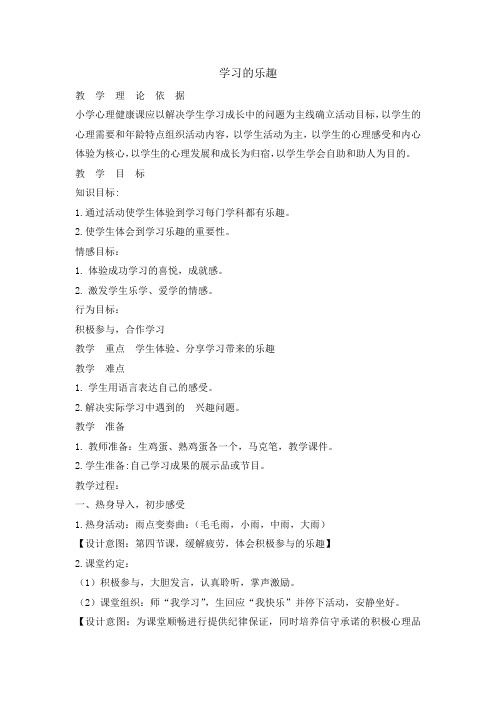 学习的乐趣

教 学 理 论 依 据

小学心理健康课应以解决学生学习成长中的问题为主线确立活动目标，以学生的心理需要和年龄特点组织活动内容，以学生活动为主，以学生的心理感受和内心体验为核心，以学生的心理发展和成长为归宿，以学生学会自助和助人为目的。

教 学 目 标

知识目标：

1. 通过活动使学生体验到学习每门学科都有乐趣。

2. 使学生体会到学习乐趣的重要性。

情感目标：

1. 体验成功学习的喜悦，成就感。

2. 激发学生乐学、爱学的情感。

行为目标：

积极参与，合作学习

教学 重点 学生体验、分享学习带来的乐趣

教学 难点

1. 学生用语言表达自己的感受。

2. 解决实际学习中遇到的 兴趣问题。

教学 准备

1. 教师准备：生鸡蛋、熟鸡蛋各一个，马克笔，教学课件。

2. 学生准备：自己学习成果的展示品或节目。

教学过程：

一、热身导入，初步感受

1. 热身活动：雨点变奏曲：（毛毛雨，小雨，中雨，大雨）

【设计意图：第四节课，缓解疲劳，体会积极参与的乐趣】

2. 课堂约定：

（1）积极参与，大胆发言，认真聆听，掌声激励。

（2）课堂组织：师“我学习”，生回应“我快乐”并停下活动，安静坐好。

【设计意图：为课堂顺畅进行提供纪律保证，同时培养信守承诺的积极心理品